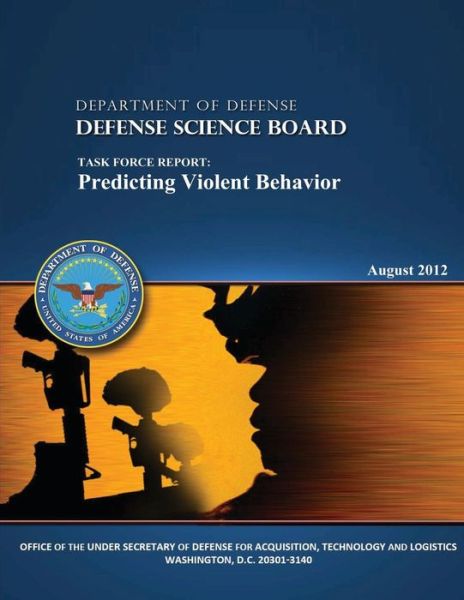 DEPARTMENT OF DEFENSE
DEFENSE SCIENCE BOARD

TASK FORCE REPORT:
Predicting Violent Behavior

DEPARTMENT OF DEFENSE
UNITED STATES OF AMERICA

August 2012

OFFICE OF THE UNDER SECRETARY OF DEFENSE FOR ACQUISITION, TECHNOLOGY AND LOGISTICS
WASHINGTON, D.C. 20301-3140